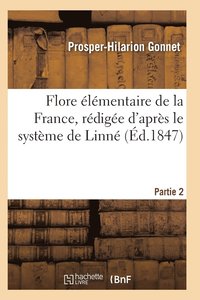 Prosper-Hilarion Gonnet

Flore élémentaire de la France, rédigée d'après le système de Linné (Éd.1847)

Partie 2

hachette LIVRE (BnF